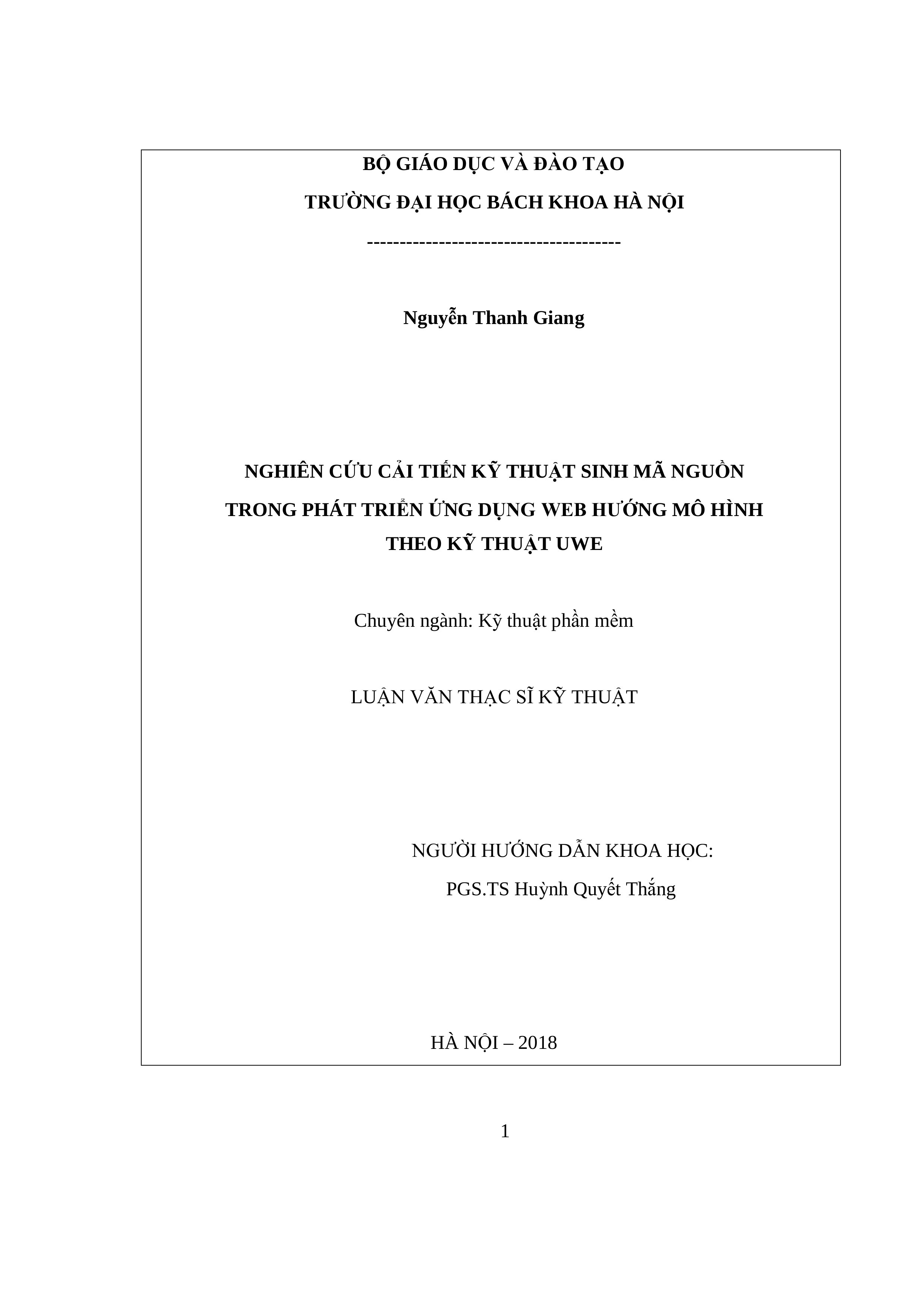 BỘ GIÁO DỤC VÀ ĐÀO TẠO

TRƯỜNG ĐẠI HỌC BÁCH KHOA HÀ NỘI

---------------------------------------

Nguyễn Thanh Giang

NGHIÊN CỨU CẢI TIẾN KỸ THUẬT SINH MÃ NGUỒN TRONG PHÁT TRIỂN ỨNG DỤNG WEB HƯỚNG MÔ HÌNH THEO KỸ THUẬT UWE

Chuyên ngành: Kỹ thuật phần mềm

LUẬN VĂN THẠC SĨ KỸ THUẬT

NGƯỜI HƯỚNG DẪN KHOA HỌC:

PGS.TS Huỳnh Quyết Thắng

HÀ NỘI – 2018

1